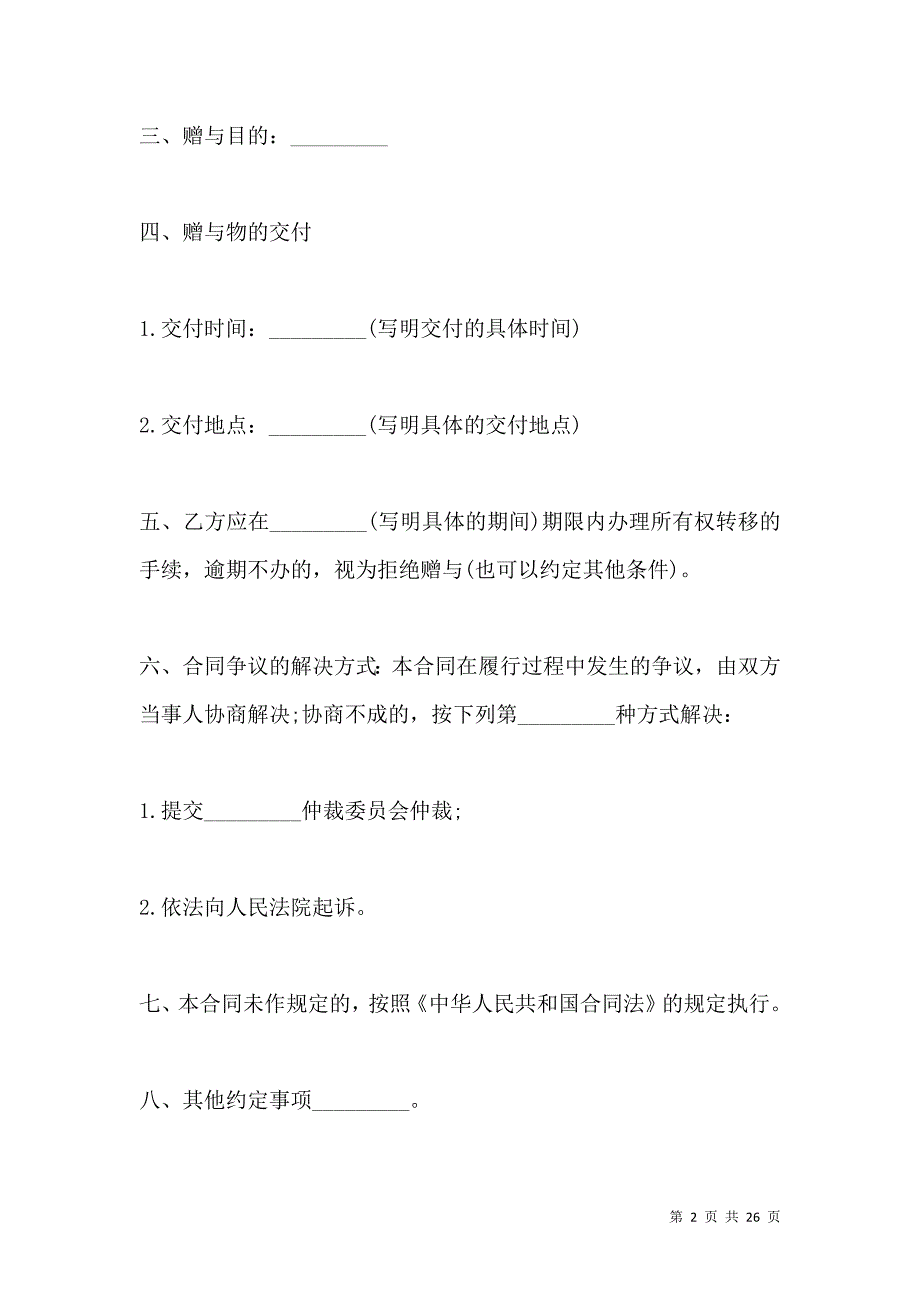 三、赠与目的：_________

四、赠与物的交付

1.交付时间：_________(写明交付的具体时间)

2.交付地点：_________(写明具体的交付地点)

五、乙方应在_________(写明具体的期间)期限内办理所有权转移的手续，逾期不办的，视为拒绝赠与(也可以约定其他条件)。

六、合同争议的解决方式：本合同在履行过程中发生的争议，由双方当事人协商解决;协商不成的，按下列第_________种方式解决：

1.提交_________仲裁委员会仲裁;

2.依法向人民法院起诉。

七、本合同未作规定的，按照《中华人民共和国合同法》的规定执行。

八、其他约定事项_________。

第 2 页 共 26 页